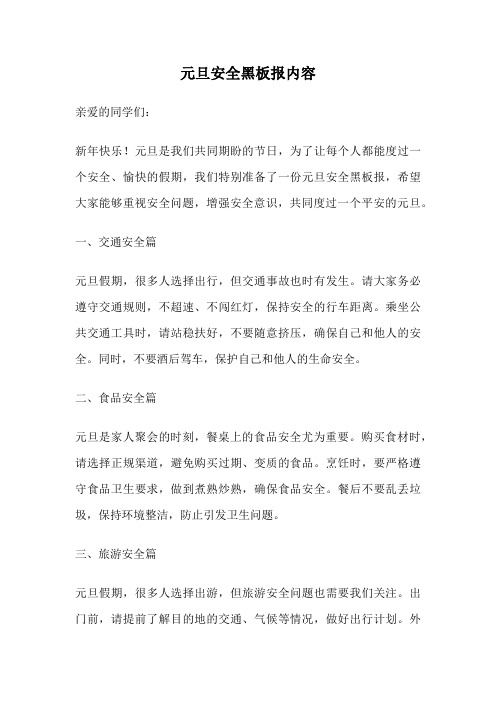 元旦安全黑板报内容

亲爱的同学们：

新年快乐！元旦是我们共同期盼的节日，为了让每个人都能度过一个安全、愉快的假期，我们特别准备了一份元旦安全黑板报，希望大家能够重视安全问题，增强安全意识，共同度过一个平安的元旦。

一、交通安全篇

元旦假期，很多人选择出行，但交通事故也时有发生。请大家务必遵守交通规则，不超速、不闯红灯，保持安全的行车距离。乘坐公共交通工具时，请站稳扶好，不要随意挤压，确保自己和他人的安全。同时，不要酒后驾车，保护自己和他人的生命安全。

二、食品安全篇

元旦是家人聚会的时刻，餐桌上的食品安全尤为重要。购买食材时，请选择正规渠道，避免购买过期、变质的食品。烹饪时，要严格遵守食品卫生要求，做到煮熟炒熟，确保食品安全。餐后不要乱丢垃圾，保持环境整洁，防止引发卫生问题。

三、旅游安全篇

元旦假期，很多人选择出游，但旅游安全问题也需要我们关注。出门前，请提前了解目的地的交通、气候等情况，做好出行计划。外